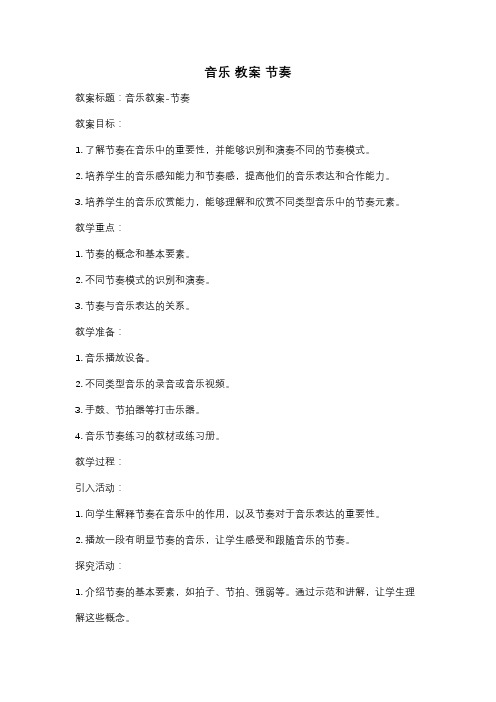 音乐 教案 节奏

教案标题：音乐教案-节奏

教案目标：

1. 了解节奏在音乐中的重要性，并能够识别和演奏不同的节奏模式。

2. 培养学生的音乐感知能力和节奏感，提高他们的音乐表达和合作能力。

3. 培养学生的音乐欣赏能力，能够理解和欣赏不同类型音乐中的节奏元素。

教学重点：

1. 节奏的概念和基本要素。

2. 不同节奏模式的识别和演奏。

3. 节奏与音乐表达的关系。

教学准备：

1. 音乐播放设备。

2. 不同类型音乐的录音或音乐视频。

3. 手鼓、节拍器等打击乐器。

4. 音乐节奏练习的教材或练习册。

教学过程：

引入活动：

1. 向学生解释节奏在音乐中的作用，以及节奏对于音乐表达的重要性。

2. 播放一段有明显节奏的音乐，让学生感受和跟随音乐的节奏。

探究活动：

1. 介绍节奏的基本要素，如拍子、节拍、强弱等。通过示范和讲解，让学生理解这些概念。